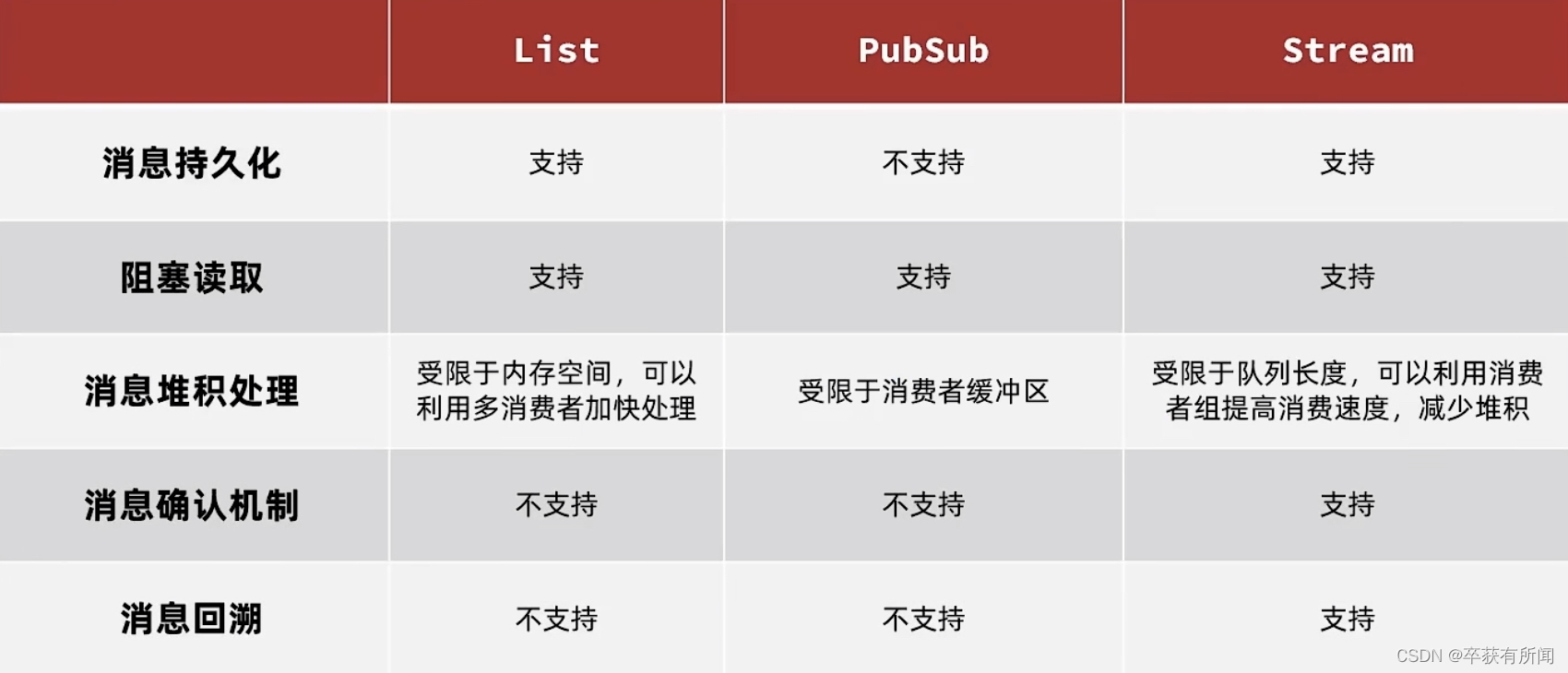 |  | List | PubSub | Stream |
|---|---|---|---|
| 消息持久化 | 支持 | 不支持 | 支持 |
| 阻塞读取 | 支持 | 支持 | 支持 |
| 消息堆积处理 | 受限于内存空间，可以利用多消费者加快处理 | 受限于消费者缓冲区 | 受限于队列长度，可以利用消费者组提高消费速度，减少堆积 |
| 消息确认机制 | 不支持 | 不支持 | 支持 |
| 消息回溯 | 不支持 | 不支持 | 支持 |

CSDN @卒获有所闻